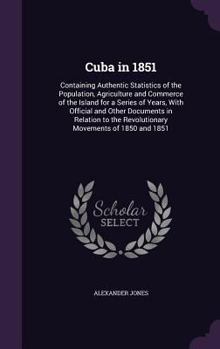 Cuba in 1851

Containing Authentic Statistics of the Population, Agriculture and Commerce of the Island for a Series of Years, With Official and Other Documents in Relation to the Revolutionary Movements of 1850 and 1851

Scholar
SELECT

ALEXANDER JONES